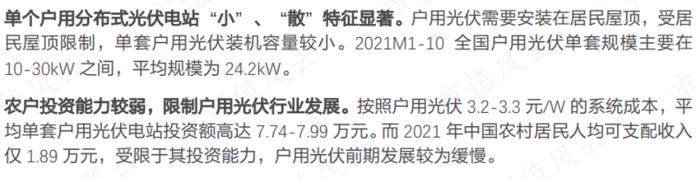 单个户用分布式光伏电站“小”、“散”特征显著。户用光伏需要安装在居民屋顶，受居民屋顶限制，单套户用光伏装机容量较小。2021M1-10 全国户用光伏单套规模主要在 10-30kW 之间，平均规模为 24.2kW。

农户投资能力较弱，限制户用光伏行业发展。按照户用光伏 3.2-3.3 元/W 的系统成本，平均单套户用光伏电站投资额高达 7.74-7.99 万元。而 2021 年中国农村居民人均可支配收入仅 1.89 万元，受限于其投资能力，户用光伏前期发展较为缓慢。